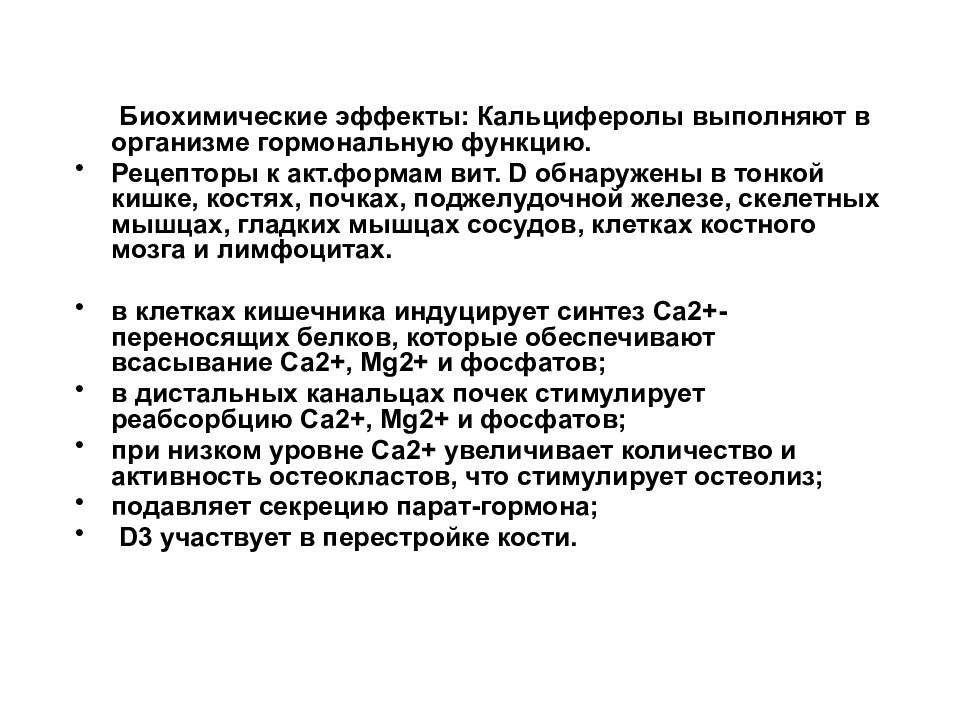 Биохимические эффекты: Кальциферолы выполняют в организме гормональную функцию.

• Рецепторы к акт.формам вит. D обнаружены в тонкой кишке, костях, почках, поджелудочной железе, скелетных мышцах, гладких мышцах сосудов, клетках костного мозга и лимфоцитах.

• в клетках кишечника индуцирует синтез Ca2+-переносящих белков, которые обеспечивают всасывание Ca2+, Mg2+ и фосфатов;
• в дистальных канальцах почек стимулирует реабсорбцию Ca2+, Mg2+ и фосфатов;
• при низком уровне Ca2+ увеличивает количество и активность остеокластов, что стимулирует остеолиз;
• подавляет секрецию парат-гормона;
• D3 участвует в перестройке кости.